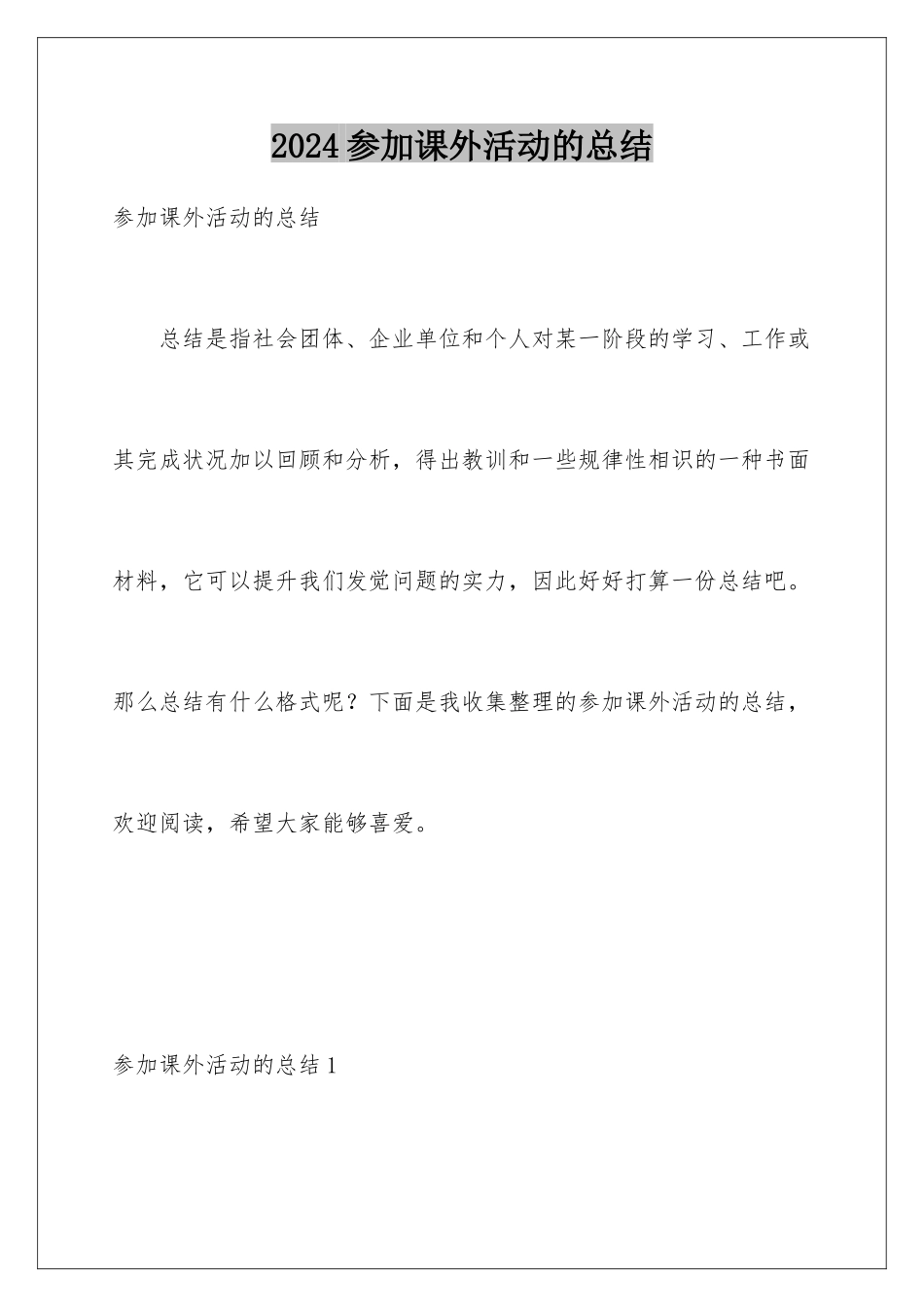 2024参加课外活动的总结

参加课外活动的总结

总结是指社会团体、企业单位和个人对某一阶段的学习、工作或其完成状况加以回顾和分析，得出教训和一些规律性相识的一种书面材料，它可以提升我们发觉问题的实力，因此好好打算一份总结吧。那么总结有什么格式呢？下面是我收集整理的参加课外活动的总结，欢迎阅读，希望大家能够喜爱。

参加课外活动的总结1